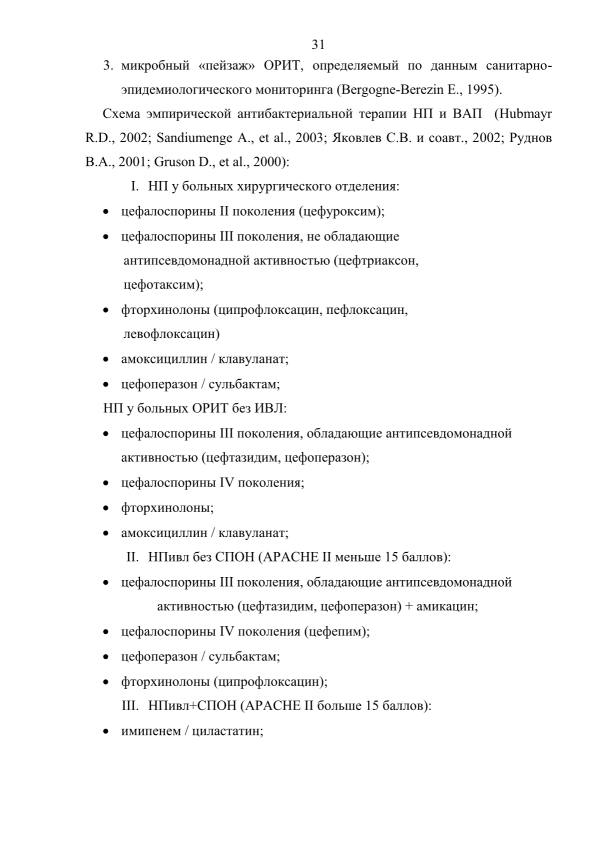 31

3. микробный «пейзаж» ОРИТ, определяемый по данным санитарно-эпидемиологического мониторинга (Bergogne-Berezin E., 1995).

Схема эмпирической антибактериальной терапии НП и ВАП (Hubmayr R.D., 2002; Sandiumenge A., et al., 2003; Яковлев С.В. и соавт., 2002; Руднов В.А., 2001; Gruson D., et al., 2000):

I. НП у больных хирургического отделения:

• цефалоспорины II поколения (цефуроксим);

• цефалоспорины III поколения, не обладающие антипсевдомонадной активностью (цефтриаксон, цефотаксим);

• фторхинолоны (ципрофлоксацин, пефлоксацин, левофлоксацин)

• амоксициллин / клавуланат;

• цефоперазон / сульбактам;

НП у больных ОРИТ без ИВЛ:

• цефалоспорины III поколения, обладающие антипсевдомонадной активностью (цефтазидим, цефоперазон);

• цефалоспорины IV поколения;

• фторхинолоны;

• амоксициллин / клавуланат;

II. НПивл без СПОН (APACHE II меньше 15 баллов):

• цефалоспорины III поколения, обладающие антипсевдомонадной активностью (цефтазидим, цефоперазон) + амикацин;

• цефалоспорины IV поколения (цефепим);

• цефоперазон / сульбактам;

• фторхинолоны (ципрофлоксацин);

III. НПивл+СПОН (APACHE II больше 15 баллов):

• имипенем / циластатин;